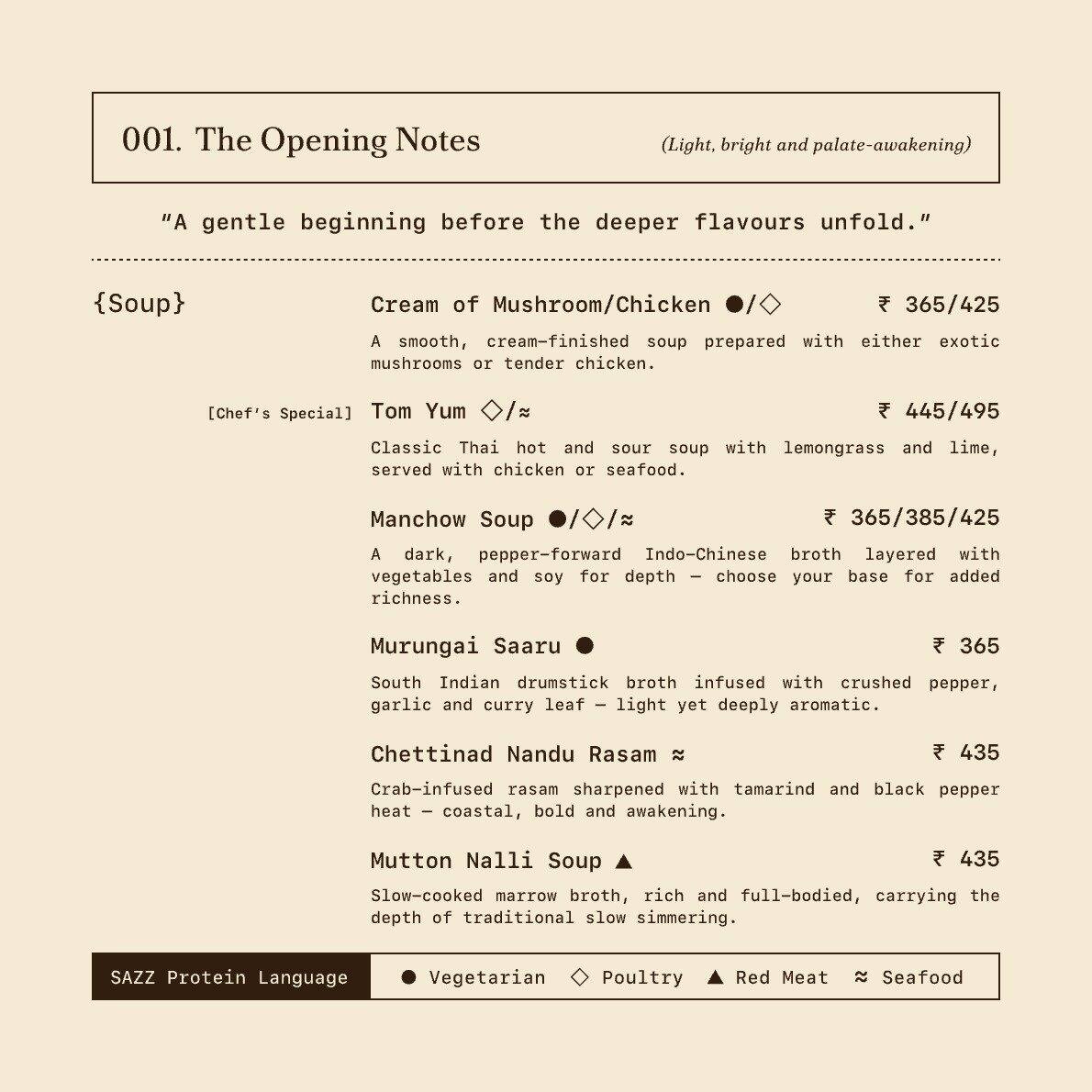 001. The Opening Notes (Light, bright and palate-awakening)

"A gentle beginning before the deeper flavours unfold."

{Soup}

Cream of Mushroom/Chicken ●/◇ ₹ 365/425

A smooth, cream-finished soup prepared with either exotic mushrooms or tender chicken.

[Chef's Special] Tom Yum ◇/≈ ₹ 445/495

Classic Thai hot and sour soup with lemongrass and lime, served with chicken or seafood.

Manchow Soup ●/◇/≈ ₹ 365/385/425

A dark, pepper-forward Indo-Chinese broth layered with vegetables and soy for depth — choose your base for added richness.

Murungai Saaru ● ₹ 365

South Indian drumstick broth infused with crushed pepper, garlic and curry leaf — light yet deeply aromatic.

Chettinad Nandu Rasam ≈ ₹ 435

Crab-infused rasam sharpened with tamarind and black pepper heat — coastal, bold and awakening.

Mutton Nalli Soup ▲ ₹ 435

Slow-cooked marrow broth, rich and full-bodied, carrying the depth of traditional slow simmering.

SAZZ Protein Language ● Vegetarian ◇ Poultry ▲ Red Meat ≈ Seafood